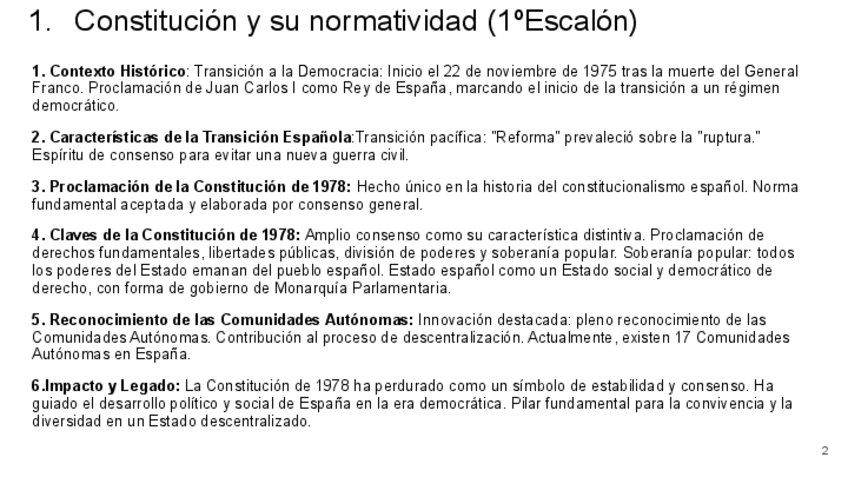 1. Constitución y su normatividad (1ºEscalón)

1. Contexto Histórico: Transición a la Democracia: Inicio el 22 de noviembre de 1975 tras la muerte del General Franco. Proclamación de Juan Carlos I como Rey de España, marcando el inicio de la transición a un régimen democrático.

2. Características de la Transición Española:Transición pacífica: "Reforma" prevaleció sobre la "ruptura." Espíritu de consenso para evitar una nueva guerra civil.

3. Proclamación de la Constitución de 1978: Hecho único en la historia del constitucionalismo español. Norma fundamental aceptada y elaborada por consenso general.

4. Claves de la Constitución de 1978: Amplio consenso como su característica distintiva. Proclamación de derechos fundamentales, libertades públicas, división de poderes y soberanía popular. Soberanía popular: todos los poderes del Estado emanan del pueblo español. Estado español como un Estado social y democrático de derecho, con forma de gobierno de Monarquía Parlamentaria.

5. Reconocimiento de las Comunidades Autónomas: Innovación destacada: pleno reconocimiento de las Comunidades Autónomas. Contribución al proceso de descentralización. Actualmente, existen 17 Comunidades Autónomas en España.

6.Impacto y Legado: La Constitución de 1978 ha perdurado como un símbolo de estabilidad y consenso. Ha guiado el desarrollo político y social de España en la era democrática. Pilar fundamental para la convivencia y la diversidad en un Estado descentralizado.

2